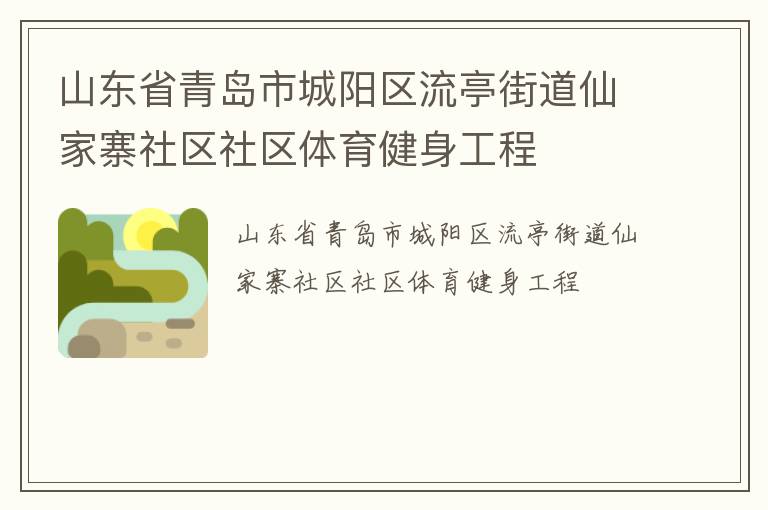 山东省青岛市城阳区流亭街道仙家寨社区社区体育健身工程

山东省青岛市城阳区流亭街道仙家寨社区社区体育健身工程